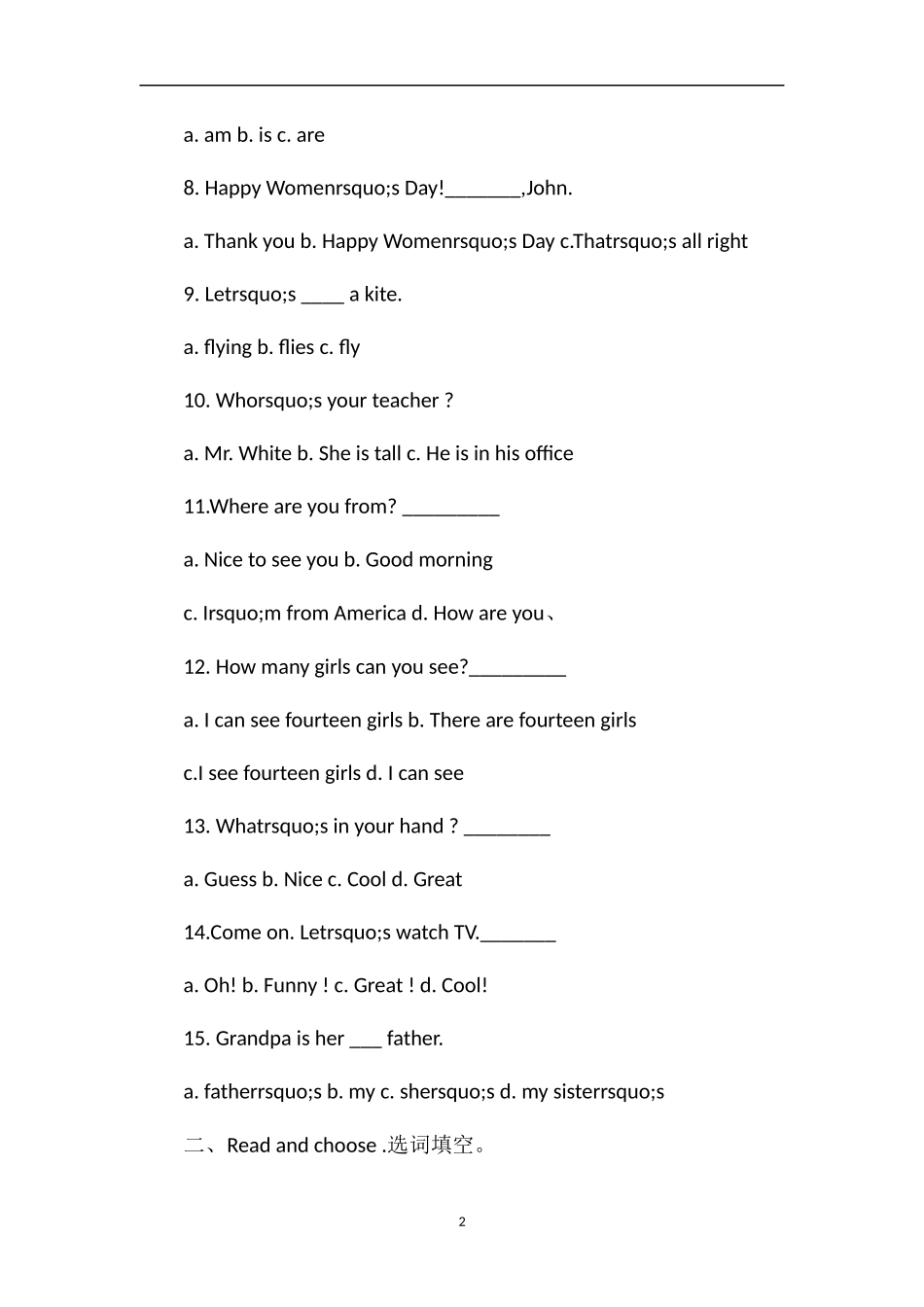 a. am b. is c. are

8. Happy Womenrsquo;s Day!_______,John.

a. Thank you b. Happy Womenrsquo;s Day c.Thatrsquo;s all right

9. Letrsquo;s ____ a kite.

a. flying b. flies c. fly

10. Whorsquo;s your teacher ?

a. Mr. White b. She is tall c. He is in his office

11.Where are you from? _________

a. Nice to see you b. Good morning

c. Irsquo;m from America d. How are you、

12. How many girls can you see?_________

a. I can see fourteen girls b. There are fourteen girls

c.I see fourteen girls d. I can see

13. Whatrsquo;s in your hand ? ________

a. Guess b. Nice c. Cool d. Great

14.Come on. Letrsquo;s watch TV._______

a. Oh! b. Funny ! c. Great ! d. Cool!

15. Grandpa is her ___ father.

a. fatherrsquo;s b. my c. shersquo;s d. my sisterrsquo;s

二、Read and choose .选词填空。

2